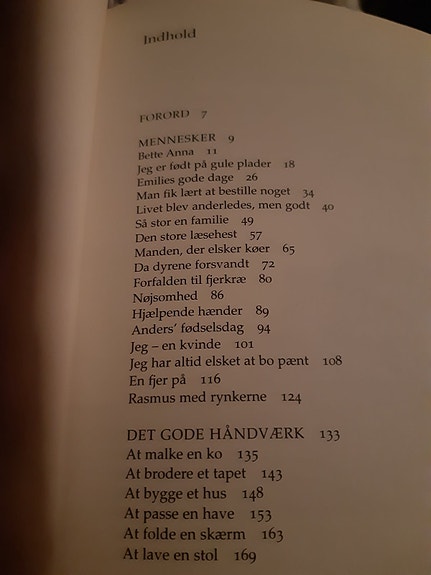 Indhold

FORORD 7

MENNESKER 9
Bette Anna 11
Jeg er født på gule plader 18
Emilies gode dage 26
Man fik lært at bestille noget 34
Livet blev anderledes, men godt 40
Så stor en familie 49
Den store læsehest 57
Manden, der elsker køer 65
Da dyrene forsvandt 72
Forfalden til fjerkræ 80
Nøjsomhed 86
Hjælpende hænder 89
Anders' fødselsdag 94
Jeg – en kvinde 101
Jeg har altid elsket at bo pænt 108
En fjer på 116
Rasmus med rynkerne 124

DET GODE HÅNDVÆRK 133
At malke en ko 135
At brodere et tapet 143
At bygge et hus 148
At passe en have 153
At folde en skærm 163
At lave en stol 169